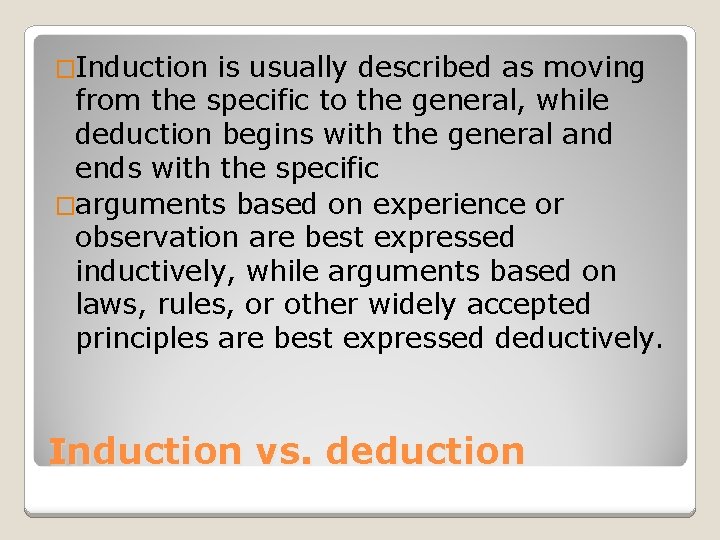 □Induction is usually described as moving from the specific to the general, while deduction begins with the general and ends with the specific

□arguments based on experience or observation are best expressed inductively, while arguments based on laws, rules, or other widely accepted principles are best expressed deductively.

Induction vs. deduction